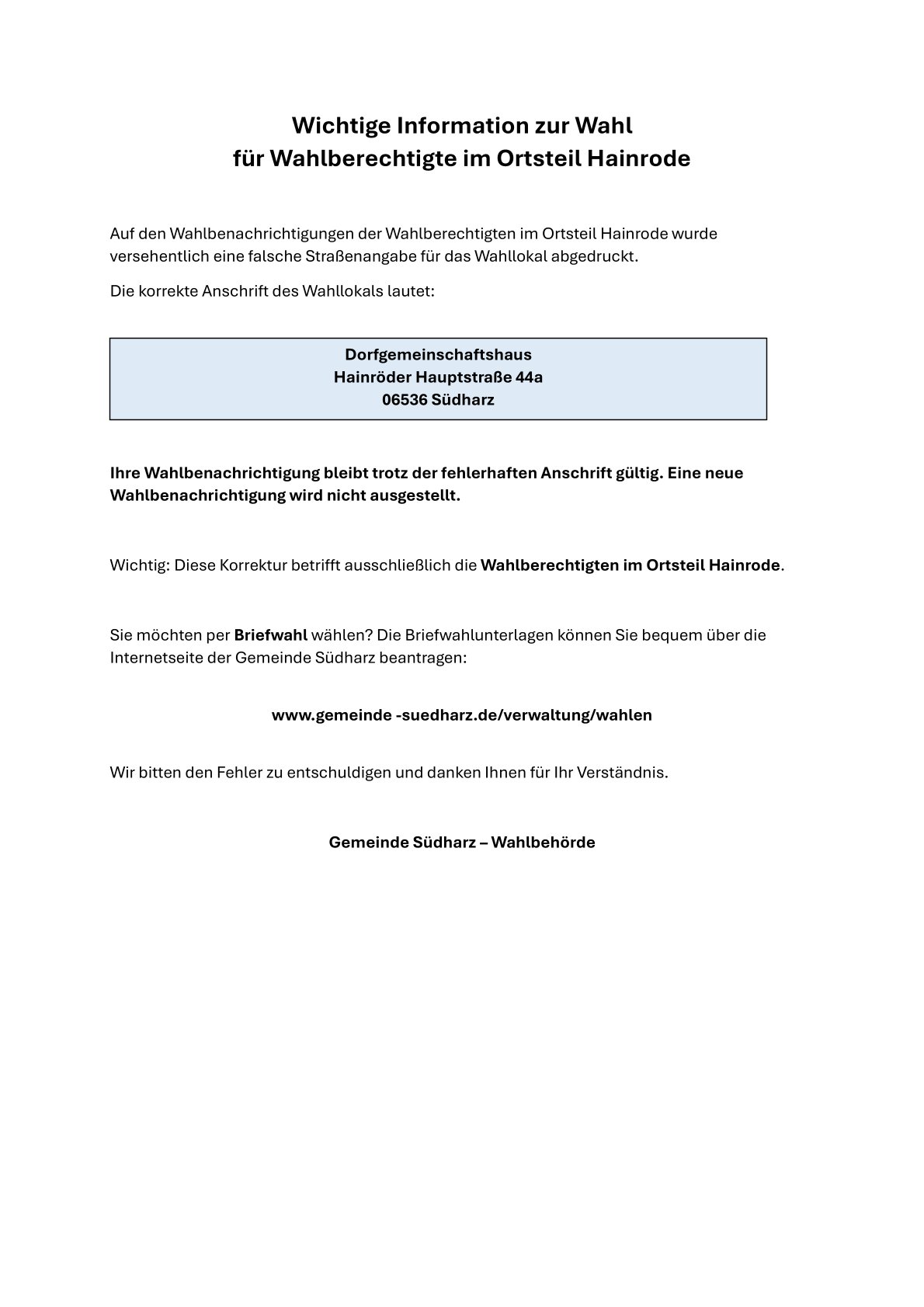 Wichtige Information zur Wahl
für Wahlberechtigte im Ortsteil Hainrode

Auf den Wahlbenachrichtigungen der Wahlberechtigten im Ortsteil Hainrode wurde versehentlich eine falsche Straßenangabe für das Wahllokal abgedruckt.

Die korrekte Anschrift des Wahllokals lautet:

Dorfgemeinschaftshaus
Hainröder Hauptstraße 44a
06536 Südharz

Ihre Wahlbenachrichtigung bleibt trotz der fehlerhaften Anschrift gültig. Eine neue Wahlbenachrichtigung wird nicht ausgestellt.

Wichtig: Diese Korrektur betrifft ausschließlich die Wahlberechtigten im Ortsteil Hainrode.

Sie möchten per Briefwahl wählen? Die Briefwahlunterlagen können Sie bequem über die Internetseite der Gemeinde Südharz beantragen:

www.gemeinde -suedharz.de/verwaltung/wahlen

Wir bitten den Fehler zu entschuldigen und danken Ihnen für Ihr Verständnis.

Gemeinde Südharz – Wahlbehörde